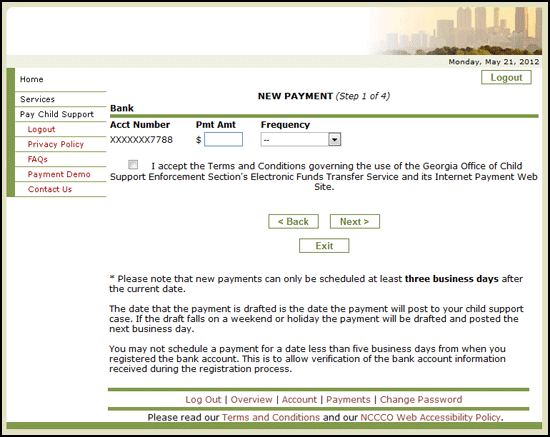 Monday, May 21, 2012

Home

Services

Pay Child Support

Logout

Privacy Policy

FAQs

Payment Demo

Contact Us

Logout

NEW PAYMENT (Step 1 of 4)

Bank

| Acct Number | Pmt Amt | Frequency |
|---|---|---|
| XXXXXXX7788 | $ | -- |

I accept the Terms and Conditions governing the use of the Georgia Office of Child Support Enforcement Section's Electronic Funds Transfer Service and its Internet Payment Web Site.

< Back

Next >

Exit

* Please note that new payments can only be scheduled at least three business days after the current date.

The date that the payment is drafted is the date the payment will post to your child support case. If the draft falls on a weekend or holiday the payment will be drafted and posted the next business day.

You may not schedule a payment for a date less than five business days from when you registered the bank account. This is to allow verification of the bank account information received during the registration process.

Log Out | Overview | Account | Payments | Change Password

Please read our Terms and Conditions and our NCCCO Web Accessibility Policy.